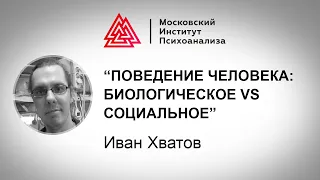 Московский
Институт
Психоанализа

“ПОВЕДЕНИЕ ЧЕЛОВЕКА: БИОЛОГИЧЕСКОЕ VS СОЦИАЛЬНОЕ”

Иван Хватов